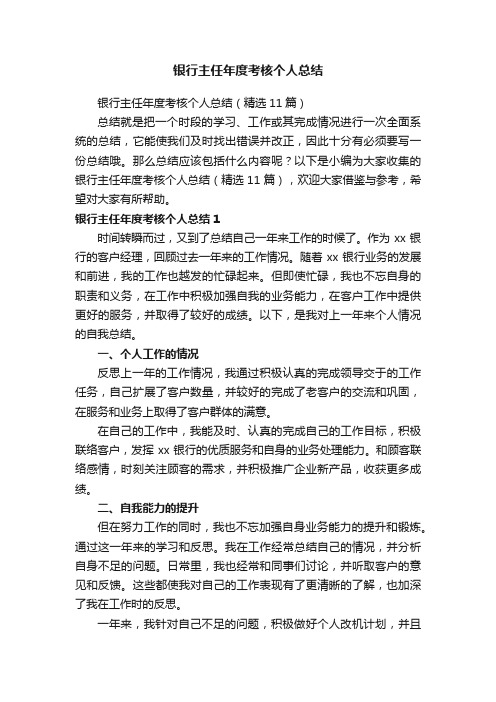 银行主任年度考核个人总结

银行主任年度考核个人总结（精选11篇）

总结就是把一个时段的学习、工作或其完成情况进行一次全面系统的总结，它能使我们及时找出错误并改正，因此十分有必须要写一份总结哦。那么总结应该包括什么内容呢？以下是小编为大家收集的银行主任年度考核个人总结（精选11篇），欢迎大家借鉴与参考，希望对大家有所帮助。

银行主任年度考核个人总结1

时间转瞬而过，又到了总结自己一年来工作的时候了。作为xx银行的客户经理，回顾过去一年来的工作情况。随着xx银行业务的发展和前进，我的工作也越发的忙碌起来。但即使忙碌，我也不忘自身的职责和义务，在工作中积极加强自我的业务能力，在客户工作中提供更好的服务，并取得了较好的成绩。以下，是我对上一年来个人情况的自我总结。

一、个人工作的情况

反思上一年的工作情况，我通过积极认真的完成领导交于的工作任务，自己扩展了客户数量，并较好的完成了老客户的交流和巩固，在服务和业务上取得了客户群体的满意。

在自己的工作中，我能及时、认真的完成自己的工作目标，积极联络客户，发挥xx银行的优质服务和自身的业务处理能力。和顾客联络感情，时刻关注顾客的需求，并积极推广企业新产品，收获更多成绩。

二、自我能力的提升

但在努力工作的同时，我也不忘加强自身业务能力的提升和锻炼。通过这一年来的学习和反思。我在工作经常总结自己的情况，并分析自身不足的问题。日常里，我也经常和同事们讨论，并听取客户的意见和反馈。这些都使我对自己的工作表现有了更清晰的了解，也加深了我在工作时的反思。

一年来，我针对自己不足的问题，积极做好个人改机计划，并且